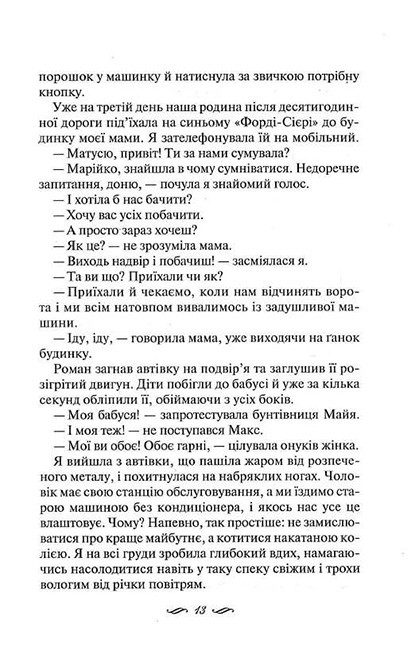 порошок у машинку й натиснула за звичкою потрібну кнопку.

Уже на третій день наша родина після десятигодинної дороги під'їхала на синьому «Форді-Сієрі» до будинку моєї мами. Я зателефонувала їй на мобільний.

— Матусю, привіт! Ти за нами сумувала?

— Марійко, знайшла в чому сумніватися. Недоречне запитання, доню, — почула я знайомий голос.

— І хотіла б нас бачити?

— Хочу вас усіх побачити.

— А просто зараз хочеш?

— Як це? — не зрозуміла мама.

— Виходь надвір і побачиш! — засміялася я.

— Та ви що? Приїхали чи як?

— Приїхали й чекаємо, коли нам відчинять ворота і ми всім натовпом вивалимось із задушливої машини.

— Іду, іду, — говорила мама, уже виходячи на ґанок будинку.

Роман загнав автівку на подвір'я та заглушив її розігрітий двигун. Діти побігли до бабусі й уже за кілька секунд обліпили її, обіймаючи з усіх боків.

— Моя бабуся! — запротестувала бунтівниця Майя.

— І моя теж! — не поступався Макс.

— Мої ви обоє! Обоє гарні, — цілувала онуків жінка.

Я вийшла з автівки, що пашіла жаром від розпеченого металу, і похитнулася на набряклих ногах. Чоловік має свою станцію обслуговування, а ми їздимо старою машиною без кондиціонера, і якось нас усе це влаштовує. Чому? Напевно, так простіше: не замислюватися про краще майбутнє, а котитися накатаною колією. Я на всі груди зробила глибокий вдих, намагаючись насолодитися навіть у таку спеку свіжим і трохи вологим від річки повітрям.

13